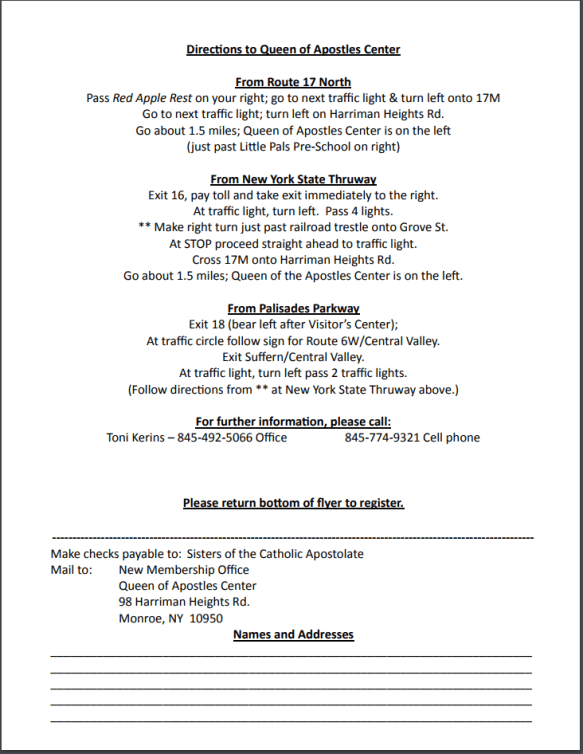 Directions to Queen of Apostles Center

From Route 17 North
Pass Red Apple Rest on your right; go to next traffic light & turn left onto 17M
Go to next traffic light; turn left on Harriman Heights Rd.
Go about 1.5 miles; Queen of Apostles Center is on the left
(just past Little Pals Pre-School on right)

From New York State Thruway
Exit 16, pay toll and take exit immediately to the right.
At traffic light, turn left. Pass 4 lights.
** Make right turn just past railroad trestle onto Grove St.
At STOP proceed straight ahead to traffic light.
Cross 17M onto Harriman Heights Rd.
Go about 1.5 miles; Queen of the Apostles Center is on the left.

From Palisades Parkway
Exit 18 (bear left after Visitor's Center);
At traffic circle follow sign for Route 6W/Central Valley.
Exit Suffern/Central Valley.
At traffic light, turn left pass 2 traffic lights.
(Follow directions from ** at New York State Thruway above.)

For further information, please call:
Toni Kerins – 845-492-5066 Office 845-774-9321 Cell phone

Please return bottom of flyer to register.

Make checks payable to: Sisters of the Catholic Apostolate
Mail to: New Membership Office
Queen of Apostles Center
98 Harriman Heights Rd.
Monroe, NY 10950

Names and Addresses